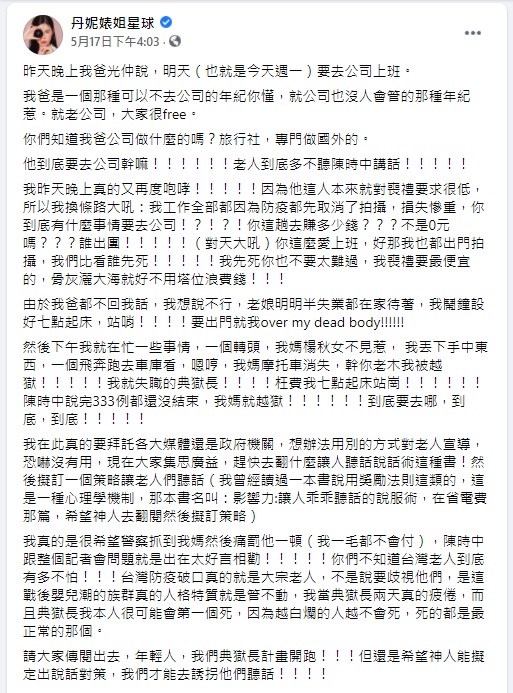 丹妮婊姐星球
5月17日下午4:03 ·

昨天晚上我爸光仲說，明天（也就是今天週一）要去公司上班。

我爸是一個那種可以不去公司的年紀你懂，就公司也沒人會管的那種年紀惹。就老公司，大家很free。

你們知道我爸公司做什麼的嗎？旅行社，專門做國外的。

他到底要去公司幹嘛！！！！！！老人到底多不聽陳時中講話！！！！！

我昨天晚上真的又再度咆哮！！！！！因為他這人本來就對喪禮要求很低，所以我換條路大吼：我工作全部都因為防疫都先取消了拍攝，損失慘重，你到底有什麼事情要去公司！？！？！你這趟去賺多少錢？？？不是0元嗎？？？誰出團！！！！！（對天大吼）你這麼愛上班，好那我也都出門拍攝，我們比看誰先死！！！！！我先死你也不要太難過，我喪禮要最便宜的，骨灰灑大海就好不用塔位浪費錢！！！

由於我爸都不回我話，我想說不行，老娘明明半失業都在家待著，我鬧鐘設好七點起床，站哨！！！！要出門就我over my dead body!!!!!!

然後下午我就在忙一些事情，一個轉頭，我媽楊秋女不見惹， 我丟下手中東西，一個飛奔跑去車庫看，嗯哼，我媽摩托車消失，幹你老木我被越獄！！！！！我就失職的典獄長！！！！枉費我七點起床站崗！！！！！！陳時中說完333例都還沒結束，我媽就越獄！！！！！！到底要去哪，到底，到底！！！！！

我在此真的要拜託各大媒體還是政府機關，想辦法用別的方式對老人宣導，恐嚇沒有用，現在大家集思廣益，趕快去翻什麼讓人聽話說話術這種書！然後擬訂一個策略讓老人們聽話（我曾經讀過一本書說用獎勵法則這類的，這是一種心理學機制，那本書名叫：影響力:讓人乖乖聽話的說服術，在省電費那篇，希望神人去翻閱然後擬訂策略）

我真的是很希望警察抓到我媽然後痛罰他一頓（我一毛都不會付），陳時中跟整個記者會問題就是出在太好言相勸！！！！！你們不知道台灣老人到底有多不怕！！！台灣防疫破口真的就是大宗老人，不是說要歧視他們，是這戰後嬰兒潮的族群真的人格特質就是管不動，我當典獄長兩天真的疲倦，而且典獄長我本人很可能會第一個死，因為越白爛的人越不會死，死的都是最正常的那個。

請大家傳閱出去，年輕人，我們典獄長計畫開跑！！！但還是希望神人能擬定出說話對策，我們才能去誘拐他們聽話！！！！